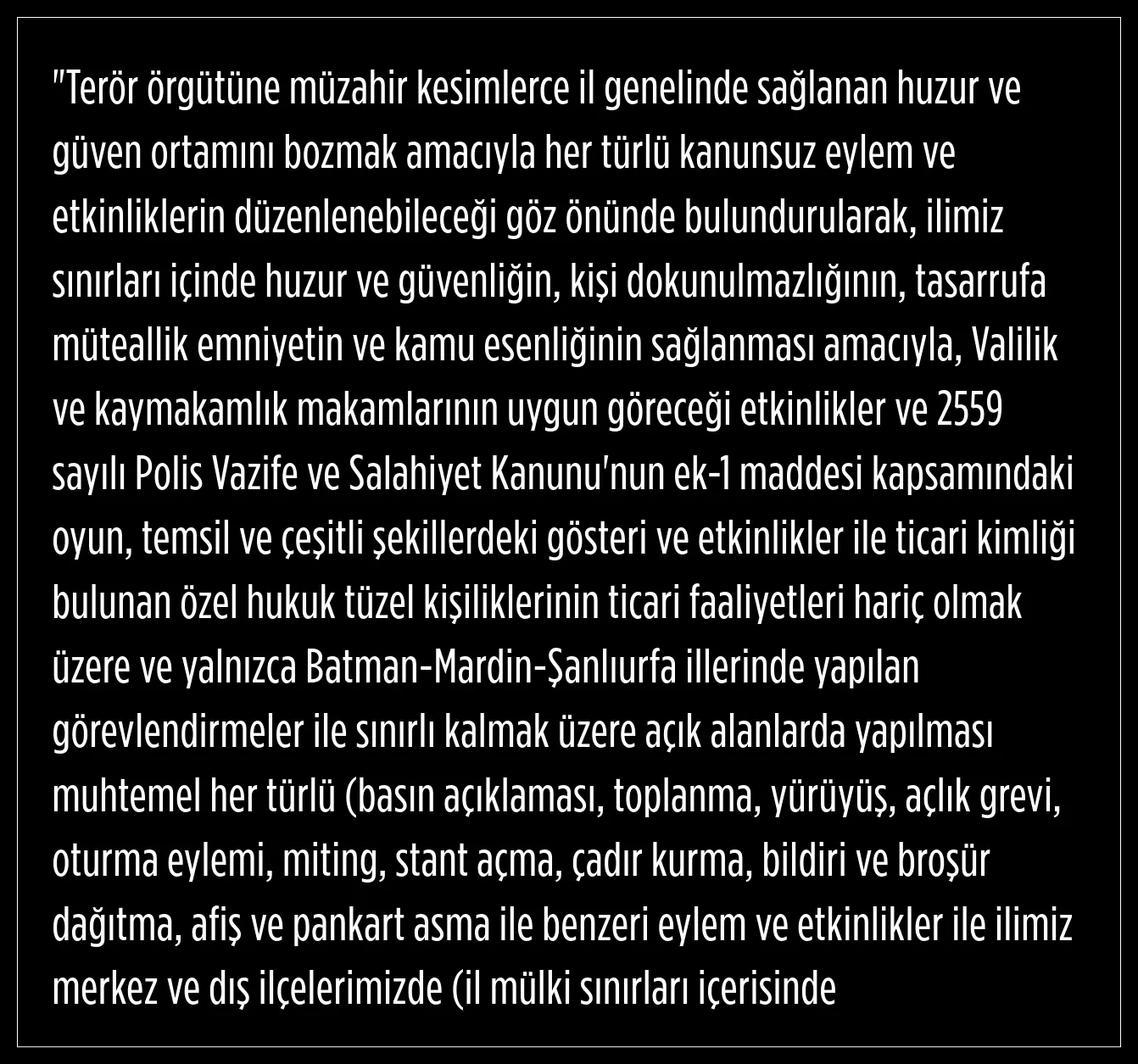 "Terör örgütüne müzahir kesimlerce il genelinde sağlanan huzur ve güven ortamını bozmak amacıyla her türlü kanunsuz eylem ve etkinliklerin düzenlenebileceği göz önünde bulundurularak, ilimiz sınırları içinde huzur ve güvenliğin, kişi dokunulmazlığının, tasarrufa müteallik emniyetin ve kamu esenliğinin sağlanması amacıyla, Valilik ve kaymakamlık makamlarının uygun göreceği etkinlikler ve 2559 sayılı Polis Vazife ve Salahiyet Kanunu'nun ek-1 maddesi kapsamındaki oyun, temsil ve çeşitli şekillerdeki gösteri ve etkinlikler ile ticari kimliği bulunan özel hukuk tüzel kişiliklerinin ticari faaliyetleri hariç olmak üzere ve yalnızca Batman-Mardin-Şanlıurfa illerinde yapılan görevlendirmeler ile sınırlı kalmak üzere açık alanlarda yapılması muhtemel her türlü (basın açıklaması, toplanma, yürüyüş, açlık grevi, oturma eylemi, miting, stant açma, çadır kurma, bildiri ve broşür dağıtma, afiş ve pankart asma ile benzeri eylem ve etkinlikler ile ilimiz merkez ve dış ilçelerimizde (il mülki sınırları içerisinde